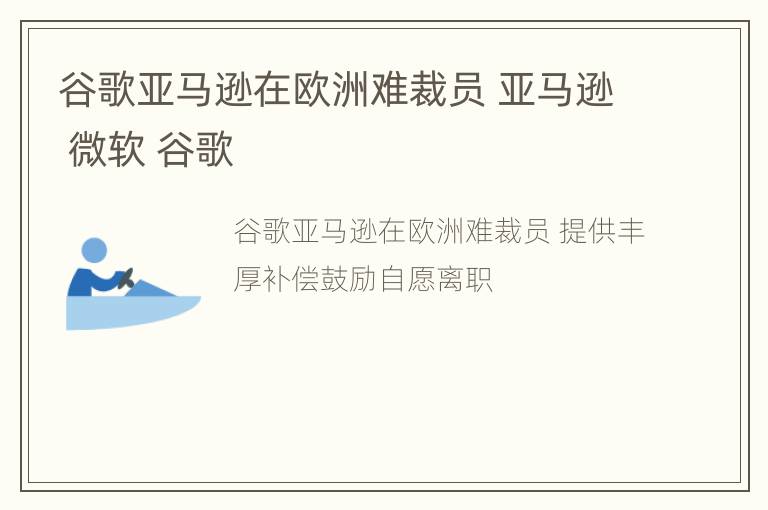 谷歌亚马逊在欧洲难裁员 亚马逊 微软 谷歌

谷歌亚马逊在欧洲难裁员 提供丰厚补偿鼓励自愿离职